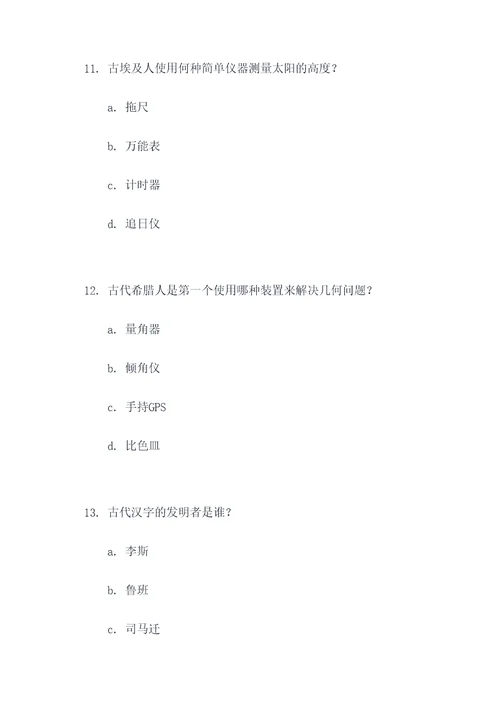 11. 古埃及人使用何种简单仪器测量太阳的高度？

a. 拖尺

b. 万能表

c. 计时器

d. 追日仪

12. 古代希腊人是第一个使用哪种装置来解决几何问题？

a. 量角器

b. 倾角仪

c. 手持GPS

d. 比色皿

13. 古代汉字的发明者是谁？

a. 李斯

b. 鲁班

c. 司马迁